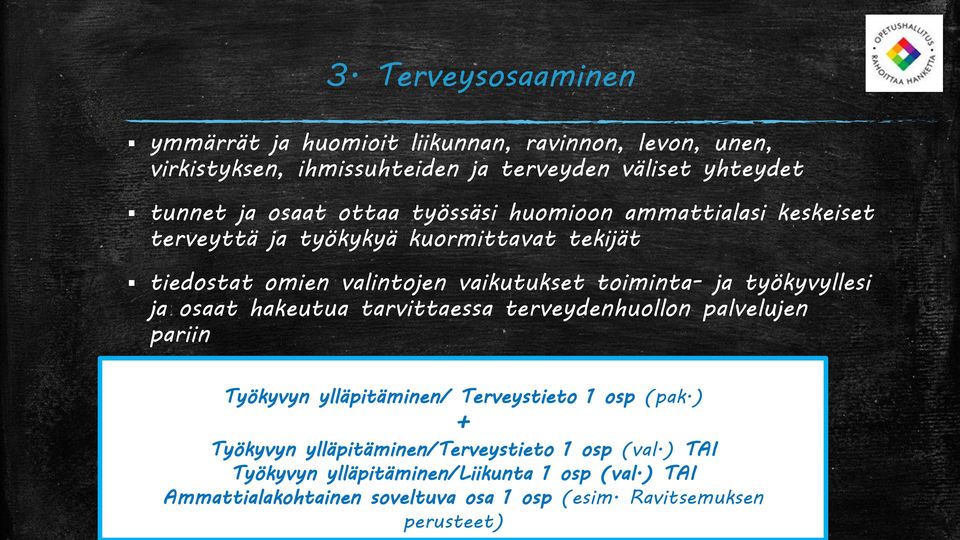 OPETUSHALLITUS
RAHOITTAA HANKETTA

3. Terveysosaaminen

▪ ymmärrät ja huomioit liikunnan, ravinnon, levon, unen, virkistyksen, ihmissuhteiden ja terveyden väliset yhteydet

▪ tunnet ja osaat ottaa työssäsi huomioon ammattialasi keskeiset terveyttä ja työkykyä kuormittavat tekijät

▪ tiedostat omien valintojen vaikutukset toiminta- ja työkyvyllesi ja osaat hakeutua tarvittaessa terveydenhuollon palvelujen pariin

Työkyvyn ylläpitäminen/ Terveystieto 1 osp (pak.)
+
Työkyvyn ylläpitäminen/Terveystieto 1 osp (val.) TAI
Työkyvyn ylläpitäminen/Liikunta 1 osp (val.) TAI
Ammattialakohtainen soveltuva osa 1 osp (esim. Ravitsemuksen perusteet)